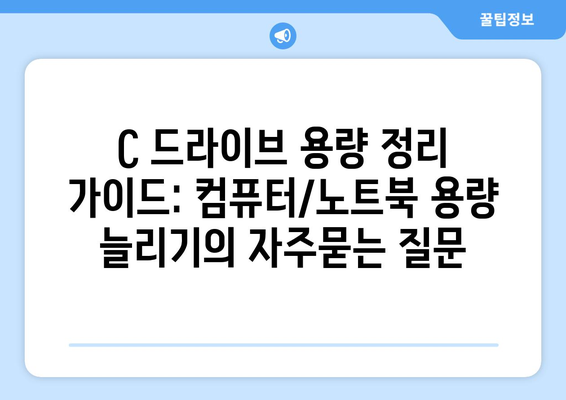 꿀팁정보

C 드라이브 용량 정리 가이드: 컴퓨터/노트북 용량 늘리기의 자주묻는 질문